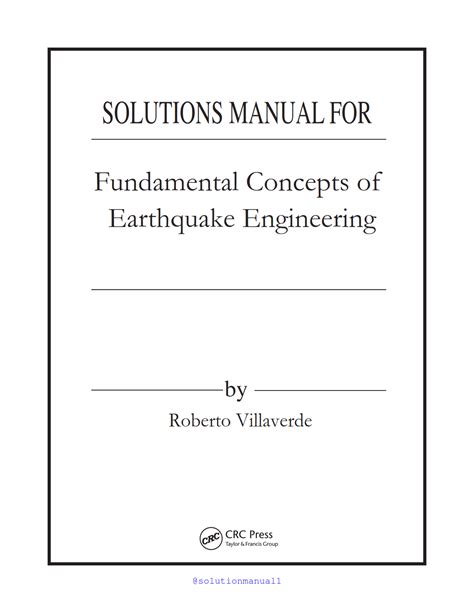 SOLUTIONS MANUAL FOR

Fundamental Concepts of Earthquake Engineering

by

Roberto Villaverde

CRC CRC Press
Taylor & Francis Group

@solutionmanual1